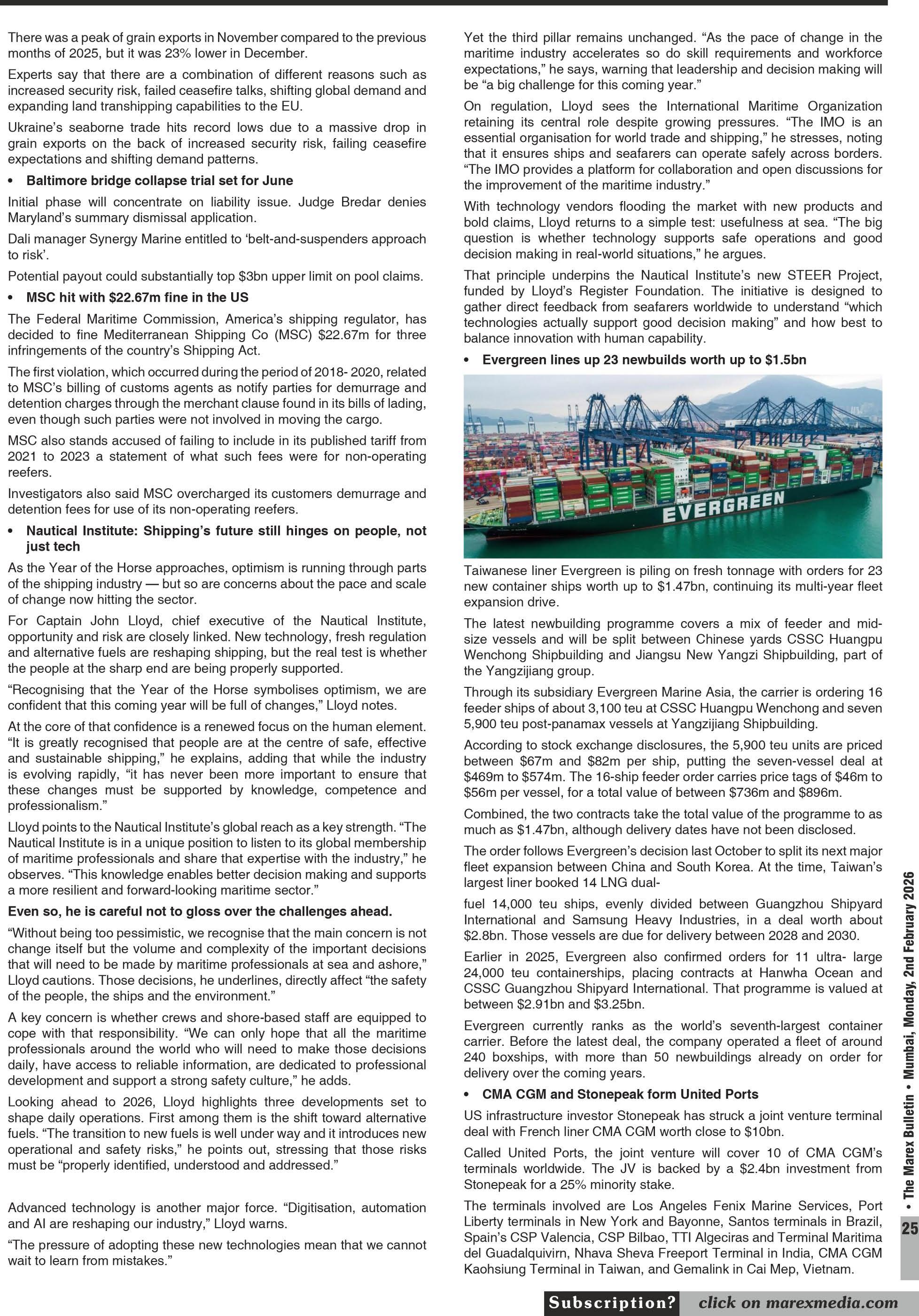 There was a peak of grain exports in November compared to the previous months of 2025, but it was 23% lower in December.

Experts say that there are a combination of different reasons such as increased security risk, failed ceasefire talks, shifting global demand and expanding land transhipping capabilities to the EU.

Ukraine's seaborne trade hits record lows due to a massive drop in grain exports on the back of increased security risk, failing ceasefire expectations and shifting demand patterns.

• Baltimore bridge collapse trial set for June

Initial phase will concentrate on liability issue. Judge Bredar denies Maryland's summary dismissal application.

Dali manager Synergy Marine entitled to 'belt-and-suspenders approach to risk'.

Potential payout could substantially top $3bn upper limit on pool claims.

• MSC hit with $22.67m fine in the US

The Federal Maritime Commission, America's shipping regulator, has decided to fine Mediterranean Shipping Co (MSC) $22.67m for three infringements of the country's Shipping Act.

The first violation, which occurred during the period of 2018- 2020, related to MSC's billing of customs agents as notify parties for demurrage and detention charges through the merchant clause found in its bills of lading, even though such parties were not involved in moving the cargo.

MSC also stands accused of failing to include in its published tariff from 2021 to 2023 a statement of what such fees were for non-operating reefers.

Investigators also said MSC overcharged its customers demurrage and detention fees for use of its non-operating reefers.

• Nautical Institute: Shipping's future still hinges on people, not just tech

As the Year of the Horse approaches, optimism is running through parts of the shipping industry — but so are concerns about the pace and scale of change now hitting the sector.

For Captain John Lloyd, chief executive of the Nautical Institute, opportunity and risk are closely linked. New technology, fresh regulation and alternative fuels are reshaping shipping, but the real test is whether the people at the sharp end are being properly supported.

"Recognising that the Year of the Horse symbolises optimism, we are confident that this coming year will be full of changes," Lloyd notes.

At the core of that confidence is a renewed focus on the human element. "It is greatly recognised that people are at the centre of safe, effective and sustainable shipping," he explains, adding that while the industry is evolving rapidly, "it has never been more important to ensure that these changes must be supported by knowledge, competence and professionalism."

Lloyd points to the Nautical Institute's global reach as a key strength. "The Nautical Institute is in a unique position to listen to its global membership of maritime professionals and share that expertise with the industry," he observes. "This knowledge enables better decision making and supports a more resilient and forward-looking maritime sector."

Even so, he is careful not to gloss over the challenges ahead.

"Without being too pessimistic, we recognise that the main concern is not change itself but the volume and complexity of the important decisions that will need to be made by maritime professionals at sea and ashore," Lloyd cautions. Those decisions, he underlines, directly affect "the safety of the people, the ships and the environment."

A key concern is whether crews and shore-based staff are equipped to cope with that responsibility. "We can only hope that all the maritime professionals around the world who will need to make those decisions daily, have access to reliable information, are dedicated to professional development and support a strong safety culture," he adds.

Looking ahead to 2026, Lloyd highlights three developments set to shape daily operations. First among them is the shift toward alternative fuels. "The transition to new fuels is well under way and it introduces new operational and safety risks," he points out, stressing that those risks must be "properly identified, understood and addressed."

Advanced technology is another major force. "Digitisation, automation and AI are reshaping our industry," Lloyd warns.

"The pressure of adopting these new technologies mean that we cannot wait to learn from mistakes."

Yet the third pillar remains unchanged. "As the pace of change in the maritime industry accelerates so do skill requirements and workforce expectations," he says, warning that leadership and decision making will be "a big challenge for this coming year."

On regulation, Lloyd sees the International Maritime Organization retaining its central role despite growing pressures. "The IMO is an essential organisation for world trade and shipping," he stresses, noting that it ensures ships and seafarers can operate safely across borders. "The IMO provides a platform for collaboration and open discussions for the improvement of the maritime industry."

With technology vendors flooding the market with new products and bold claims, Lloyd returns to a simple test: usefulness at sea. "The big question is whether technology supports safe operations and good decision making in real-world situations," he argues.

That principle underpins the Nautical Institute's new STEER Project, funded by Lloyd's Register Foundation. The initiative is designed to gather direct feedback from seafarers worldwide to understand "which technologies actually support good decision making" and how best to balance innovation with human capability.

• Evergreen lines up 23 newbuilds worth up to $1.5bn

EVERGREEN

Taiwanese liner Evergreen is piling on fresh tonnage with orders for 23 new container ships worth up to $1.47bn, continuing its multi-year fleet expansion drive.

The latest newbuilding programme covers a mix of feeder and mid-size vessels and will be split between Chinese yards CSSC Huangpu Wenchong Shipbuilding and Jiangsu New Yangzi Shipbuilding, part of the Yangzijiang group.

Through its subsidiary Evergreen Marine Asia, the carrier is ordering 16 feeder ships of about 3,100 teu at CSSC Huangpu Wenchong and seven 5,900 teu post-panamax vessels at Yangzijiang Shipbuilding.

According to stock exchange disclosures, the 5,900 teu units are priced between $67m and $82m per ship, putting the seven-vessel deal at $469m to $574m. The 16-ship feeder order carries price tags of $46m to $56m per vessel, for a total value of between $736m and $896m.

Combined, the two contracts take the total value of the programme to as much as $1.47bn, although delivery dates have not been disclosed.

The order follows Evergreen's decision last October to split its next major fleet expansion between China and South Korea. At the time, Taiwan's largest liner booked 14 LNG dual-

fuel 14,000 teu ships, evenly divided between Guangzhou Shipyard International and Samsung Heavy Industries, in a deal worth about $2.8bn. Those vessels are due for delivery between 2028 and 2030.

Earlier in 2025, Evergreen also confirmed orders for 11 ultra- large 24,000 teu containerships, placing contracts at Hanwha Ocean and CSSC Guangzhou Shipyard International. That programme is valued at between $2.91bn and $3.25bn.

Evergreen currently ranks as the world's seventh-largest container carrier. Before the latest deal, the company operated a fleet of around 240 boxships, with more than 50 newbuildings already on order for delivery over the coming years.

• CMA CGM and Stonepeak form United Ports

US infrastructure investor Stonepeak has struck a joint venture terminal deal with French liner CMA CGM worth close to $10bn.

Called United Ports, the joint venture will cover 10 of CMA CGM's terminals worldwide. The JV is backed by a $2.4bn investment from Stonepeak for a 25% minority stake.

The terminals involved are Los Angeles Fenix Marine Services, Port Liberty terminals in New York and Bayonne, Santos terminals in Brazil, Spain's CSP Valencia, CSP Bilbao, TTI Algeciras and Terminal Maritima del Guadalquivirn, Nhava Sheva Freeport Terminal in India, CMA CGM Kaohsiung Terminal in Taiwan, and Gemalink in Cai Mep, Vietnam.

• The Marex Bulletin • Mumbai, Monday, 2nd February 2026

25

Subscription? click on marexmedia.com